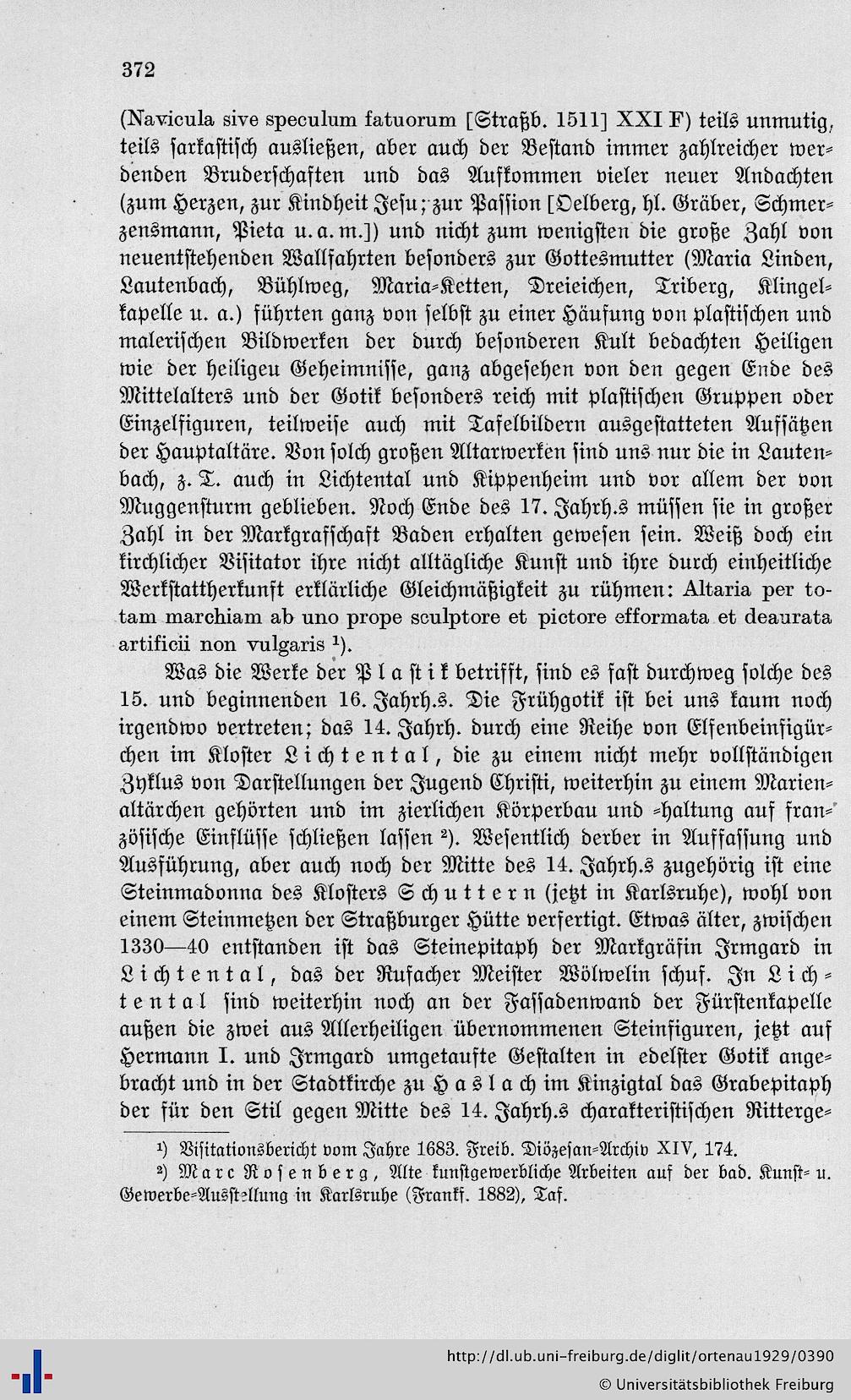 372

(Navicula sive speculum fatuorum [Straßb. 1511] XXI F) teils unmutig, teils sarkastisch ausließen, aber auch der Bestand immer zahlreicher werdenden Bruderschaften und das Aufkommen vieler neuer Andachten (zum Herzen, zur Kindheit Jesu; zur Passion [Oelberg, hl. Gräber, Schmerzensmann, Pieta u. a. m.]) und nicht zum wenigsten die große Zahl von neuentstehenden Wallfahrten besonders zur Gottesmutter (Maria Linden, Lautenbach, Bühlweg, Maria-Ketten, Dreieichen, Triberg, Klingelkapelle u. a.) führten ganz von selbst zu einer Häufung von plastischen und malerischen Bildwerken der durch besonderen Kult bedachten Heiligen wie der heiligeu Geheimnisse, ganz abgesehen von den gegen Ende des Mittelalters und der Gotik besonders reich mit plastischen Gruppen oder Einzelfiguren, teilweise auch mit Tafelbildern ausgestatteten Aufsätzen der Hauptaltäre. Von solch großen Altarwerken sind uns nur die in Lautenbach, z. T. auch in Lichtental und Kippenheim und vor allem der von Muggensturm geblieben. Noch Ende des 17. Jahrh.s müssen sie in großer Zahl in der Markgrafschaft Baden erhalten gewesen sein. Weiß doch ein kirchlicher Visitator ihre nicht alltägliche Kunst und ihre durch einheitliche Werkstattherkunft erklärliche Gleichmäßigkeit zu rühmen: Altaria per totam marchiam ab uno prope sculptore et pictore efformata et deaurata artificii non vulgaris ¹).

Was die Werke der Plastik betrifft, sind es fast durchweg solche des 15. und beginnenden 16. Jahrh.s. Die Frühgotik ist bei uns kaum noch irgendwo vertreten; das 14. Jahrh. durch eine Reihe von Elfenbeinfigürchen im Kloster Lichtental, die zu einem nicht mehr vollständigen Zyklus von Darstellungen der Jugend Christi, weiterhin zu einem Marienaltärchen gehörten und im zierlichen Körperbau und -haltung auf französische Einflüsse schließen lassen ²). Wesentlich derber in Auffassung und Ausführung, aber auch noch der Mitte des 14. Jahrh.s zugehörig ist eine Steinmadonna des Klosters Schuttern (jetzt in Karlsruhe), wohl von einem Steinmetzen der Straßburger Hütte verfertigt. Etwas älter, zwischen 1330—40 entstanden ist das Steinepitaph der Markgräfin Irmgard in Lichtental, das der Rufacher Meister Wölwelin schuf. In Lichtental sind weiterhin noch an der Fassadenwand der Fürstenkapelle außen die zwei aus Allerheiligen übernommenen Steinfiguren, jetzt auf Hermann I. und Irmgard umgetaufte Gestalten in edelster Gotik angebracht und in der Stadtkirche zu Haslach im Kinzigtal das Grabepitaph der für den Stil gegen Mitte des 14. Jahrh.s charakteristischen Ritterge-

¹) Visitationsbericht vom Jahre 1683. Freib. Diözesan-Archiv XIV, 174.
²) Marc Rosenberg, Alte kunstgewerbliche Arbeiten auf der bad. Kunst- u. Gewerbe-Ausstellung in Karlsruhe (Frankf. 1882), Taf.

http://dl.ub.uni-freiburg.de/diglit/ortenau1929/0390
© Universitätsbibliothek Freiburg